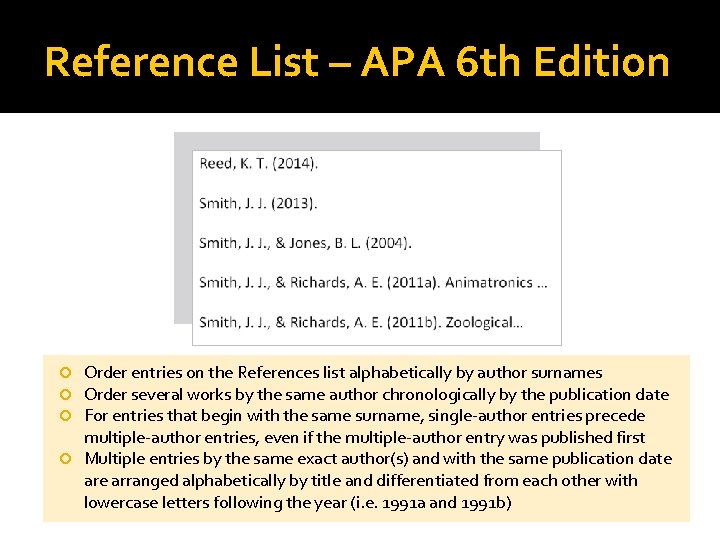 Reference List – APA 6th Edition

Reed, K. T. (2014).

Smith, J. J. (2013).

Smith, J. J., & Jones, B. L. (2004).

Smith, J. J., & Richards, A. E. (2011a). Animatronics ...

Smith, J. J., & Richards, A. E. (2011b). Zoological...

Order entries on the References list alphabetically by author surnames
Order several works by the same author chronologically by the publication date
For entries that begin with the same surname, single-author entries precede multiple-author entries, even if the multiple-author entry was published first
Multiple entries by the same exact author(s) and with the same publication date are arranged alphabetically by title and differentiated from each other with lowercase letters following the year (i.e. 1991a and 1991b)